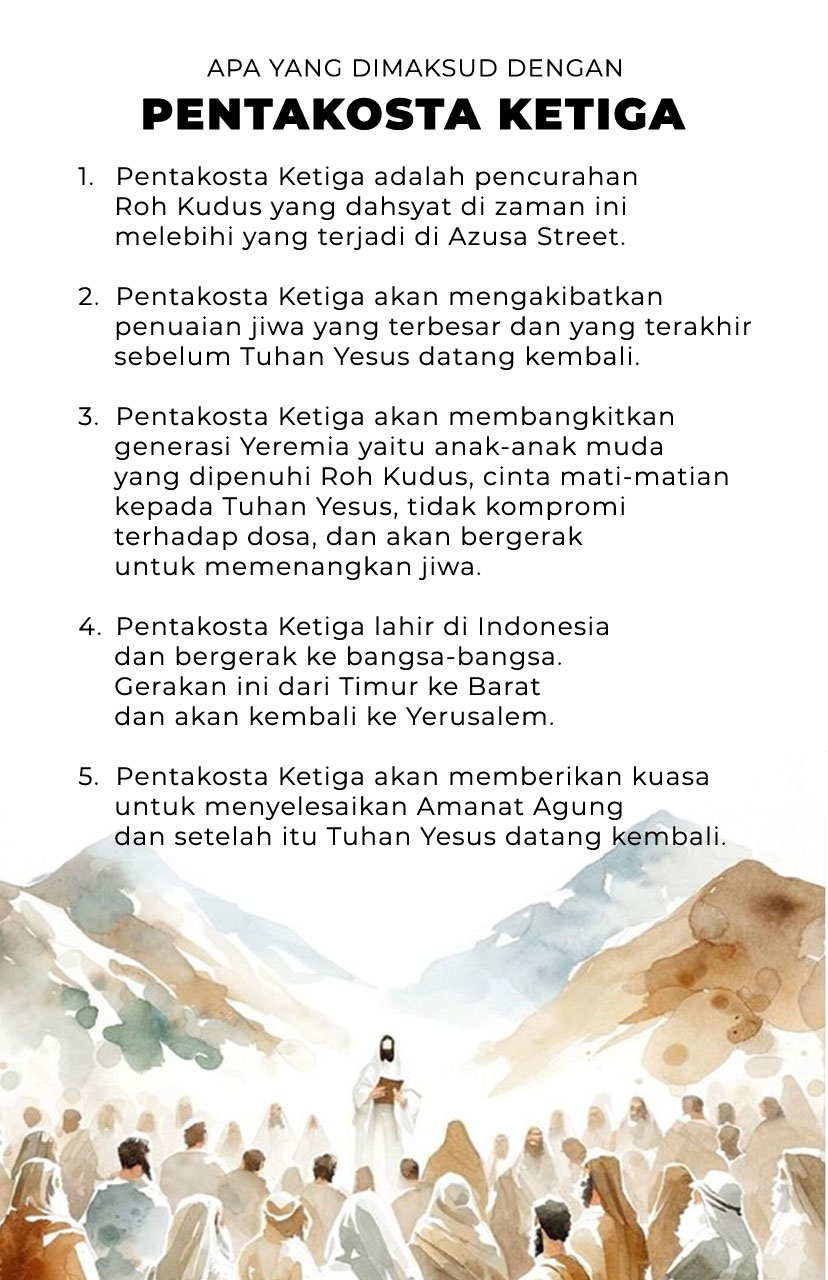 APA YANG DIMAKSUD DENGAN
PENTAKOSTA KETIGA

1. Pentakosta Ketiga adalah pencurahan Roh Kudus yang dahsyat di zaman ini melebihi yang terjadi di Azusa Street.

2. Pentakosta Ketiga akan mengakibatkan penuaian jiwa yang terbesar dan yang terakhir sebelum Tuhan Yesus datang kembali.

3. Pentakosta Ketiga akan membangkitkan generasi Yeremia yaitu anak-anak muda yang dipenuhi Roh Kudus, cinta mati-matian kepada Tuhan Yesus, tidak kompromi terhadap dosa, dan akan bergerak untuk memenangkan jiwa.

4. Pentakosta Ketiga lahir di Indonesia dan bergerak ke bangsa-bangsa. Gerakan ini dari Timur ke Barat dan akan kembali ke Yerusalem.

5. Pentakosta Ketiga akan memberikan kuasa untuk menyelesaikan Amanat Agung dan setelah itu Tuhan Yesus datang kembali.